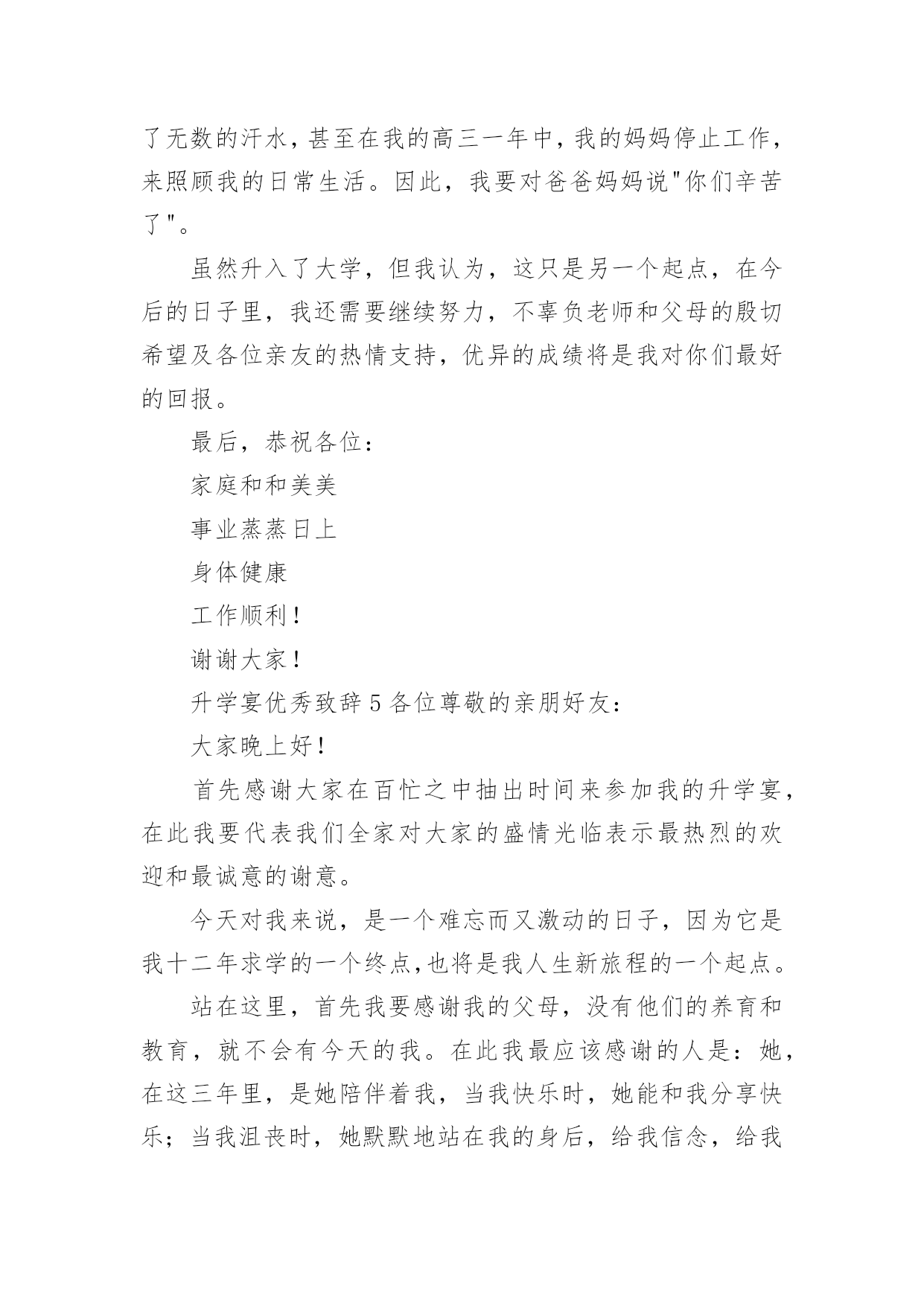 了无数的汗水，甚至在我的高三一年中，我的妈妈停止工作，来照顾我的日常生活。因此，我要对爸爸妈妈说"你们辛苦了"。

虽然升入了大学，但我认为，这只是另一个起点，在今后的日子里，我还需要继续努力，不辜负老师和父母的殷切希望及各位亲友的热情支持，优异的成绩将是我对你们最好的回报。

最后，恭祝各位：

家庭和和美美

事业蒸蒸日上

身体健康

工作顺利！

谢谢大家！

升学宴优秀致辞 5 各位尊敬的亲朋好友：

大家晚上好！

首先感谢大家在百忙之中抽出时间来参加我的升学宴，在此我要代表我们全家对大家的盛情光临表示最热烈的欢迎和最诚意的谢意。

今天对我来说，是一个难忘而又激动的日子，因为它是我十二年求学的一个终点,也将是我人生新旅程的一个起点。

站在这里，首先我要感谢我的父母，没有他们的养育和教育，就不会有今天的我。在此我最应该感谢的人是：她，在这三年里，是她陪伴着我，当我快乐时，她能和我分享快乐；当我沮丧时，她默默地站在我的身后，给我信念，给我